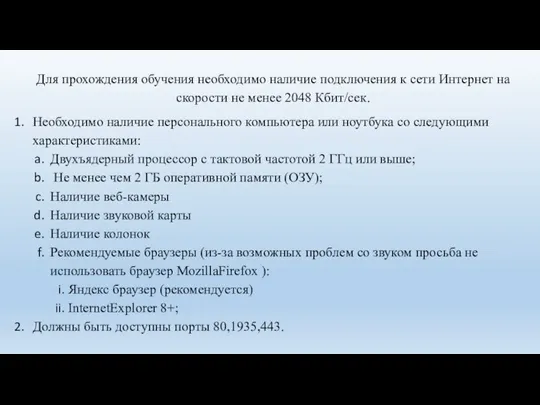 Для прохождения обучения необходимо наличие подключения к сети Интернет на скорости не менее 2048 Кбит/сек.

1. Необходимо наличие персонального компьютера или ноутбука со следующими характеристиками:
a. Двухъядерный процессор с тактовой частотой 2 ГГц или выше;
b. Не менее чем 2 ГБ оперативной памяти (ОЗУ);
c. Наличие веб-камеры
d. Наличие звуковой карты
e. Наличие колонок
f. Рекомендуемые браузеры (из-за возможных проблем со звуком просьба не использовать браузер MozillaFirefox ):
i. Яндекс браузер (рекомендуется)
ii. InternetExplorer 8+;
2. Должны быть доступны порты 80,1935,443.